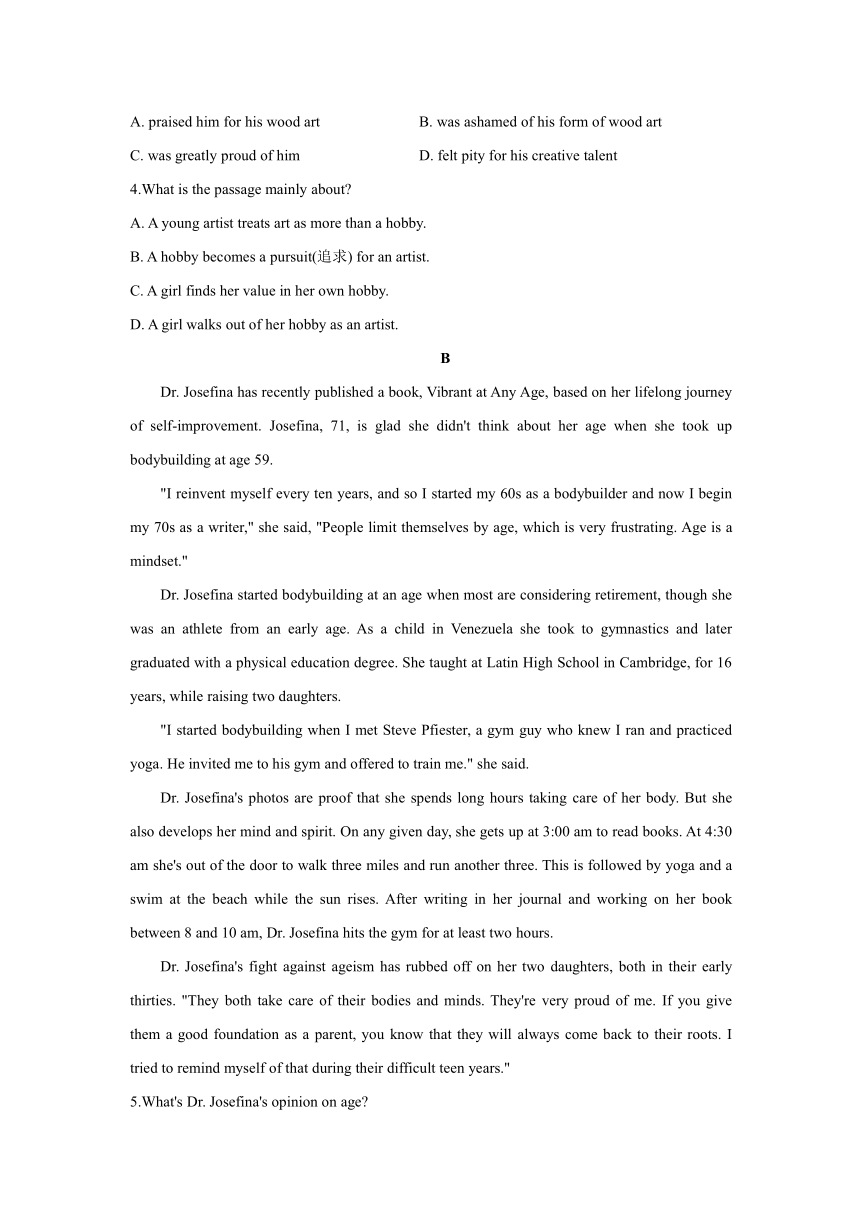 A. praised him for his wood art

B. was ashamed of his form of wood art

C. was greatly proud of him

D. felt pity for his creative talent

4.What is the passage mainly about?

A. A young artist treats art as more than a hobby.

B. A hobby becomes a pursuit(追求) for an artist.

C. A girl finds her value in her own hobby.

D. A girl walks out of her hobby as an artist.

B

Dr. Josefina has recently published a book, Vibrant at Any Age, based on her lifelong journey of self-improvement. Josefina, 71, is glad she didn't think about her age when she took up bodybuilding at age 59.

"I reinvent myself every ten years, and so I started my 60s as a bodybuilder and now I begin my 70s as a writer," she said, "People limit themselves by age, which is very frustrating. Age is a mindset."

Dr. Josefina started bodybuilding at an age when most are considering retirement, though she was an athlete from an early age. As a child in Venezuela she took to gymnastics and later graduated with a physical education degree. She taught at Latin High School in Cambridge, for 16 years, while raising two daughters.

"I started bodybuilding when I met Steve Pfiester, a gym guy who knew I ran and practiced yoga. He invited me to his gym and offered to train me." she said.

Dr. Josefina's photos are proof that she spends long hours taking care of her body. But she also develops her mind and spirit. On any given day, she gets up at 3:00 am to read books. At 4:30 am she's out of the door to walk three miles and run another three. This is followed by yoga and a swim at the beach while the sun rises. After writing in her journal and working on her book between 8 and 10 am, Dr. Josefina hits the gym for at least two hours.

Dr. Josefina's fight against ageism has rubbed off on her two daughters, both in their early thirties. "They both take care of their bodies and minds. They're very proud of me. If you give them a good foundation as a parent, you know that they will always come back to their roots. I tried to remind myself of that during their difficult teen years."

5.What's Dr. Josefina's opinion on age?